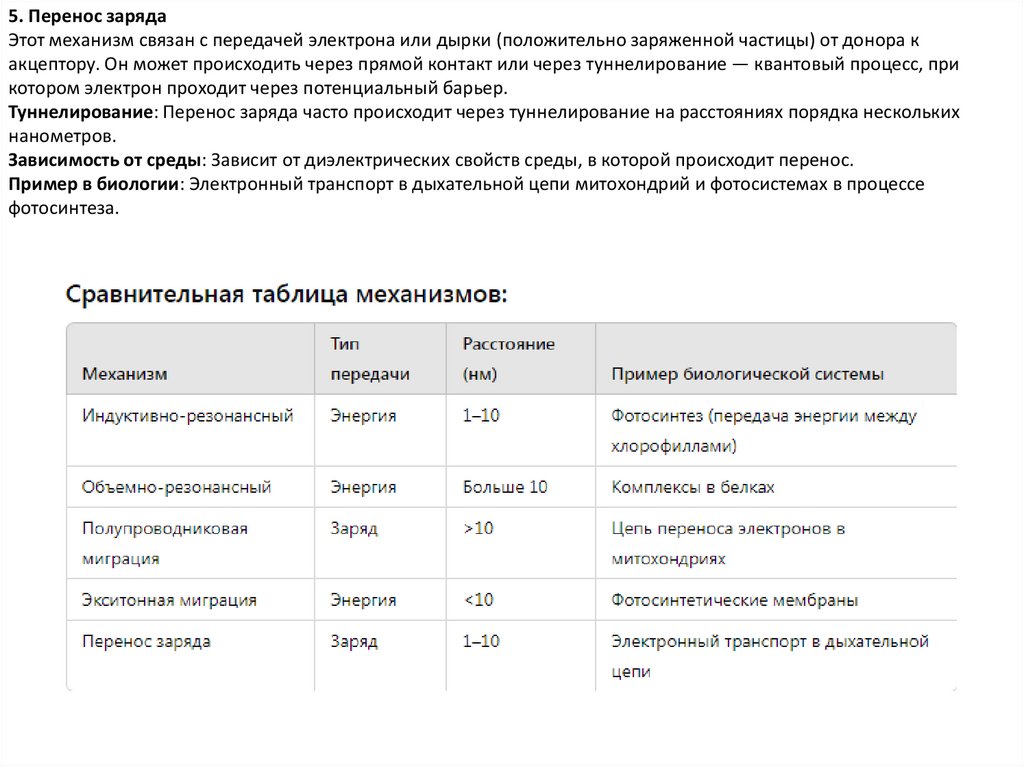 5. Перенос заряда
Этот механизм связан с передачей электрона или дырки (положительно заряженной частицы) от донора к акцептору. Он может происходить через прямой контакт или через туннелирование — квантовый процесс, при котором электрон проходит через потенциальный барьер.
Туннелирование: Перенос заряда часто происходит через туннелирование на расстояниях порядка нескольких нанометров.
Зависимость от среды: Зависит от диэлектрических свойств среды, в которой происходит перенос.
Пример в биологии: Электронный транспорт в дыхательной цепи митохондрий и фотосистемах в процессе фотосинтеза.

Сравнительная таблица механизмов:

| Механизм | Тип передачи | Расстояние (нм) | Пример биологической системы |
|---|---|---|---|
| Индуктивно-резонансный | Энергия | 1–10 | Фотосинтез (передача энергии между хлорофиллами) |
| Объемно-резонансный | Энергия | Больше 10 | Комплексы в белках |
| Полупроводниковая миграция | Заряд | >10 | Цепь переноса электронов в митохондриях |
| Экситонная миграция | Энергия | <10 | Фотосинтетические мембраны |
| Перенос заряда | Заряд | 1–10 | Электронный транспорт в дыхательной цепи |